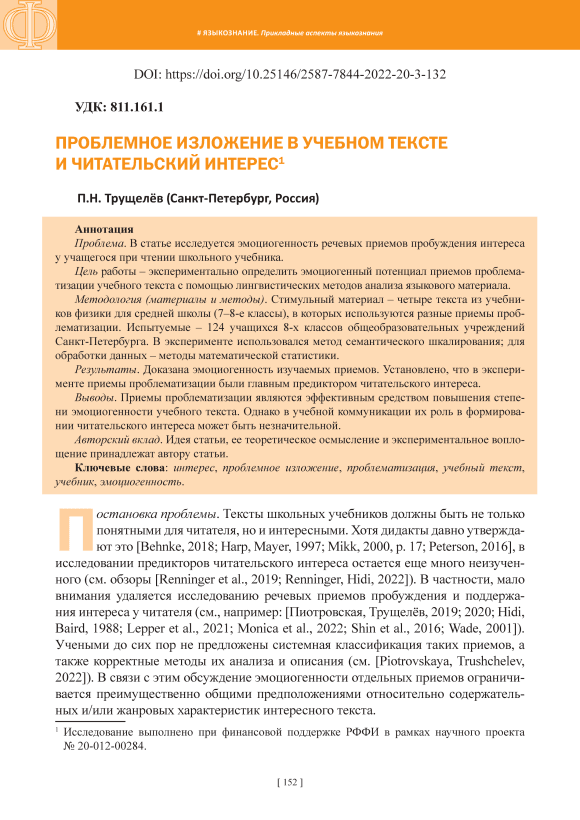 # ЯЗЫКОЗНАНИЕ. Прикладные аспекты языкознания

DOI: https://doi.org/10.25146/2587-7844-2022-20-3-132

УДК: 811.161.1

ПРОБЛЕМНОЕ ИЗЛОЖЕНИЕ В УЧЕБНОМ ТЕКСТЕ И ЧИТАТЕЛЬСКИЙ ИНТЕРЕС$^1$

П.Н. Трущелёв (Санкт-Петербург, Россия)

Аннотация

Проблема. В статье исследуется эмоциогенность речевых приемов пробуждения интереса у учащегося при чтении школьного учебника.

Цель работы – экспериментально определить эмоциогенный потенциал приемов проблематизации учебного текста с помощью лингвистических методов анализа языкового материала.

Методология (материалы и методы). Стимульный материал – четыре текста из учебников физики для средней школы (7–8-е классы), в которых используются разные приемы проблематизации. Испытуемые – 124 учащихся 8-х классов общеобразовательных учреждений Санкт-Петербурга. В эксперименте использовался метод семантического шкалирования; для обработки данных – методы математической статистики.

Результаты. Доказана эмоциогенность изучаемых приемов. Установлено, что в эксперименте приемы проблематизации были главным предиктором читательского интереса.

Выводы. Приемы проблематизации являются эффективным средством повышения степени эмоциогенности учебного текста. Однако в учебной коммуникации их роль в формировании читательского интереса может быть незначительной.

Авторский вклад. Идея статьи, ее теоретическое осмысление и экспериментальное воплощение принадлежат автору статьи.

Ключевые слова: интерес, проблемное изложение, проблематизация, учебный текст, учебник, эмоциогенность.

Постановка проблемы. Тексты школьных учебников должны быть не только понятными для читателя, но и интересными. Хотя дидакты давно утверждают это [Behnke, 2018; Harp, Mayer, 1997; Mikk, 2000, p. 17; Peterson, 2016], в исследовании предикторов читательского интереса остается еще много неизученного (см. обзоры [Renninger et al., 2019; Renninger, Hidi, 2022]). В частности, мало внимания удаляется исследованию речевых приемов пробуждения и поддержания интереса у читателя (см., например: [Пиотровская, Трущелёв, 2019; 2020; Hidi, Baird, 1988; Lepper et al., 2021; Monica et al., 2022; Shin et al., 2016; Wade, 2001]). Учеными до сих пор не предложены системная классификация таких приемов, а также корректные методы их анализа и описания (см. [Piotrovskaya, Trushchelev, 2022]). В связи с этим обсуждение эмоциогенности отдельных приемов ограничивается преимущественно общими предположениями относительно содержательных и/или жанровых характеристик интересного текста.

$^1$ Исследование выполнено при финансовой поддержке РФФИ в рамках научного проекта № 20-012-00284.

[ 152 ]